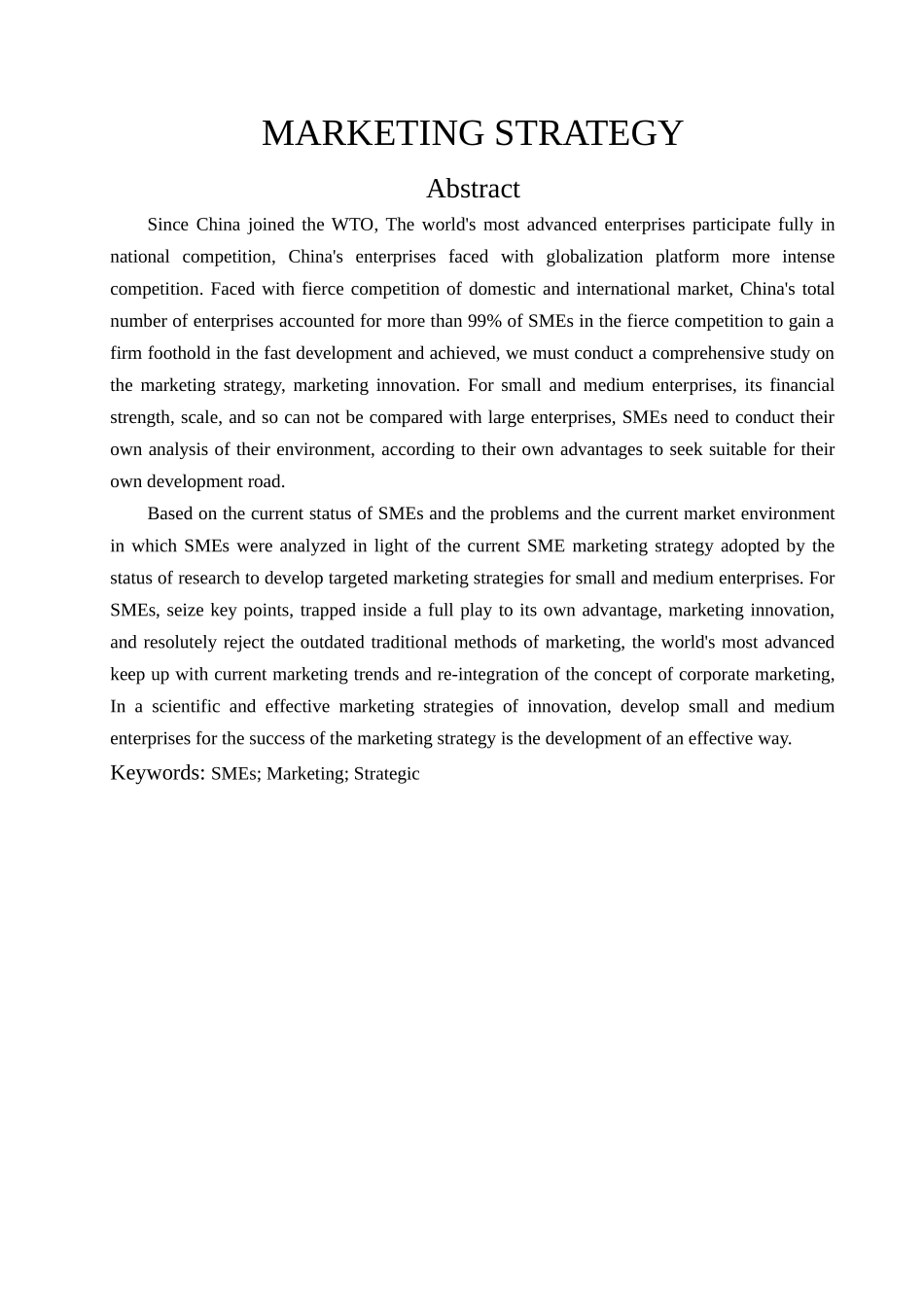 MARKETING STRATEGY

Abstract

Since China joined the WTO, The world's most advanced enterprises participate fully in national competition, China's enterprises faced with globalization platform more intense competition. Faced with fierce competition of domestic and international market, China's total number of enterprises accounted for more than 99% of SMEs in the fierce competition to gain a firm foothold in the fast development and achieved, we must conduct a comprehensive study on the marketing strategy, marketing innovation. For small and medium enterprises, its financial strength, scale, and so can not be compared with large enterprises, SMEs need to conduct their own analysis of their environment, according to their own advantages to seek suitable for their own development road.

Based on the current status of SMEs and the problems and the current market environment in which SMEs were analyzed in light of the current SME marketing strategy adopted by the status of research to develop targeted marketing strategies for small and medium enterprises. For SMEs, seize key points, trapped inside a full play to its own advantage, marketing innovation, and resolutely reject the outdated traditional methods of marketing, the world's most advanced keep up with current marketing trends and re-integration of the concept of corporate marketing, In a scientific and effective marketing strategies of innovation, develop small and medium enterprises for the success of the marketing strategy is the development of an effective way.

Keywords: SMEs; Marketing; Strategic